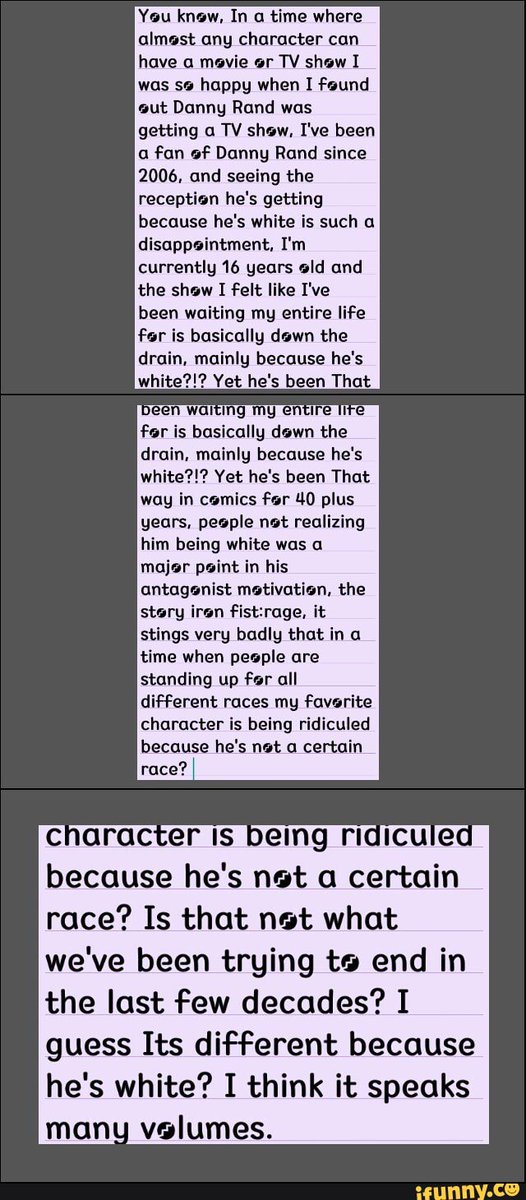 You know, In a time where almost any character can have a movie or TV show I was so happy when I found out Danny Rand was getting a TV show, I've been a fan of Danny Rand since 2006, and seeing the reception he's getting because he's white is such a disappointment, I'm currently 16 years old and the show I felt like I've been waiting my entire life for is basically down the drain, mainly because he's white?!? Yet he's been That

been waiting my entire life for is basically down the drain, mainly because he's white?!? Yet he's been That way in comics for 40 plus years, people not realizing him being white was a major point in his antagonist motivation, the story iron fist:rage, it stings very badly that in a time when people are standing up for all different races my favorite character is being ridiculed because he's not a certain race?

character is being ridiculed because he's not a certain race? Is that not what we've been trying to end in the last few decades? I guess Its different because he's white? I think it speaks many volumes.

ifunny.co